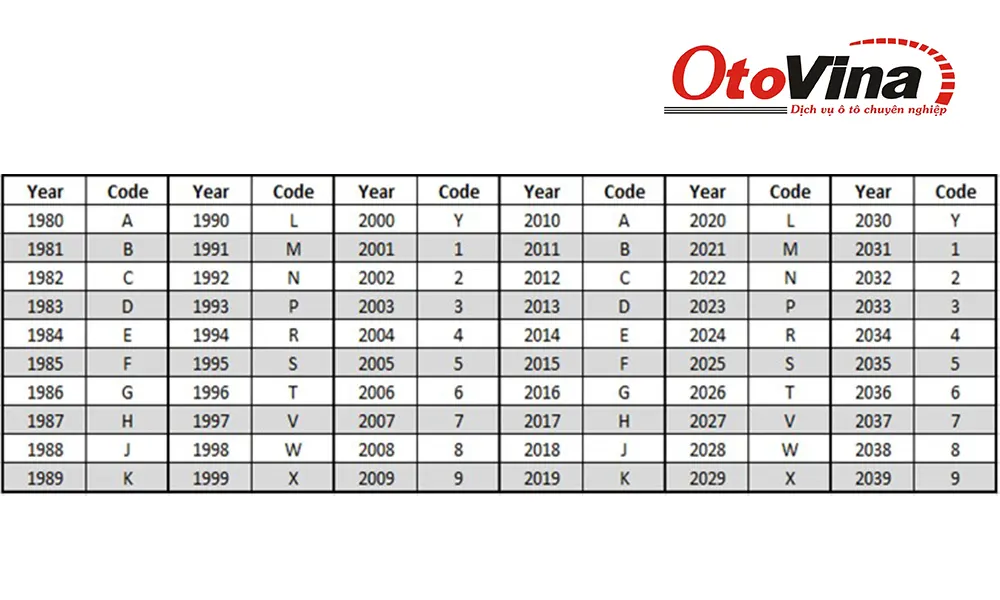 OtoVina
Dịch vụ ô tô chuyên nghiệp

| Year | Code | Year | Code | Year | Code | Year | Code | Year | Code | Year | Code |
|---|---|---|---|---|---|---|---|---|---|---|---|
| 1980 | A | 1990 | L | 2000 | Y | 2010 | A | 2020 | L | 2030 | Y |
| 1981 | B | 1991 | M | 2001 | 1 | 2011 | B | 2021 | M | 2031 | 1 |
| 1982 | C | 1992 | N | 2002 | 2 | 2012 | C | 2022 | N | 2032 | 2 |
| 1983 | D | 1993 | P | 2003 | 3 | 2013 | D | 2023 | P | 2033 | 3 |
| 1984 | E | 1994 | R | 2004 | 4 | 2014 | E | 2024 | R | 2034 | 4 |
| 1985 | F | 1995 | S | 2005 | 5 | 2015 | F | 2025 | S | 2035 | 5 |
| 1986 | G | 1996 | T | 2006 | 6 | 2016 | G | 2026 | T | 2036 | 6 |
| 1987 | H | 1997 | V | 2007 | 7 | 2017 | H | 2027 | V | 2037 | 7 |
| 1988 | J | 1998 | W | 2008 | 8 | 2018 | J | 2028 | W | 2038 | 8 |
| 1989 | K | 1999 | X | 2009 | 9 | 2019 | K | 2029 | X | 2039 | 9 |